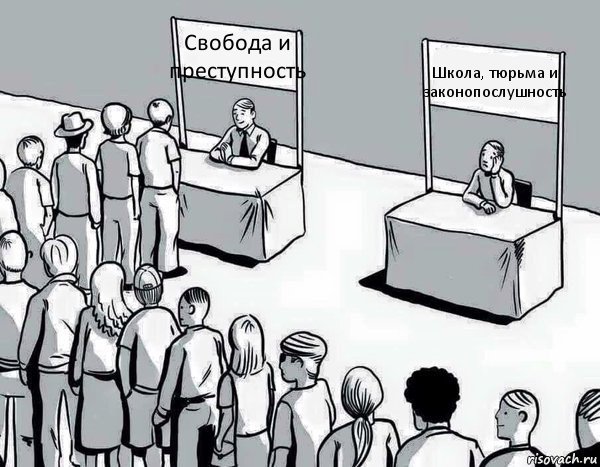 Свобода и преступность

Школа, тюрьма и законопослушность

risovach.ru